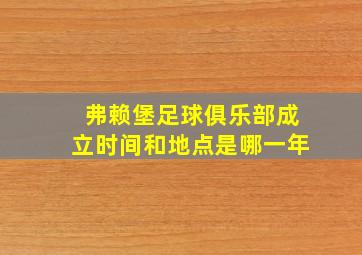 弗赖堡足球俱乐部成立时间和地点是哪一年